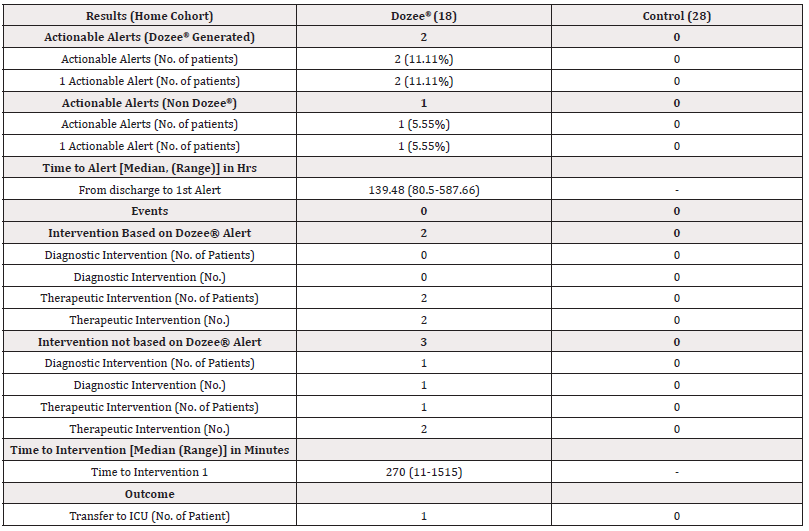 | Results (Home Cohort) | Dozee® (18) | Control (28) |
|---|---|---|
| Actionable Alerts (Dozee® Generated) | 2 | 0 |
| Actionable Alerts (No. of patients) | 2 (11.11%) | 0 |
| 1 Actionable Alert (No. of patients) | 2 (11.11%) | 0 |
| Actionable Alerts (Non Dozee®) | 1 | 0 |
| Actionable Alerts (No. of patients) | 1 (5.55%) | 0 |
| 1 Actionable Alert (No. of patients) | 1 (5.55%) | 0 |
| Time to Alert [Median, (Range)] in Hrs | | |
| From discharge to 1st Alert | 139.48 (80.5-587.66) | - |
| Events | 0 | 0 |
| Intervention Based on Dozee® Alert | 2 | 0 |
| Diagnostic Intervention (No. of Patients) | 0 | 0 |
| Diagnostic Intervention (No.) | 0 | 0 |
| Therapeutic Intervention (No. of Patients) | 2 | 0 |
| Therapeutic Intervention (No.) | 2 | 0 |
| Intervention not based on Dozee® Alert | 3 | 0 |
| Diagnostic Intervention (No. of Patients) | 1 | 0 |
| Diagnostic Intervention (No.) | 1 | 0 |
| Therapeutic Intervention (No. of Patients) | 1 | 0 |
| Therapeutic Intervention (No.) | 2 | 0 |
| Time to Intervention [Median (Range)] in Minutes | | |
| Time to Intervention 1 | 270 (11-1515) | - |
| Outcome | | |
| Transfer to ICU (No. of Patient) | 1 | 0 |